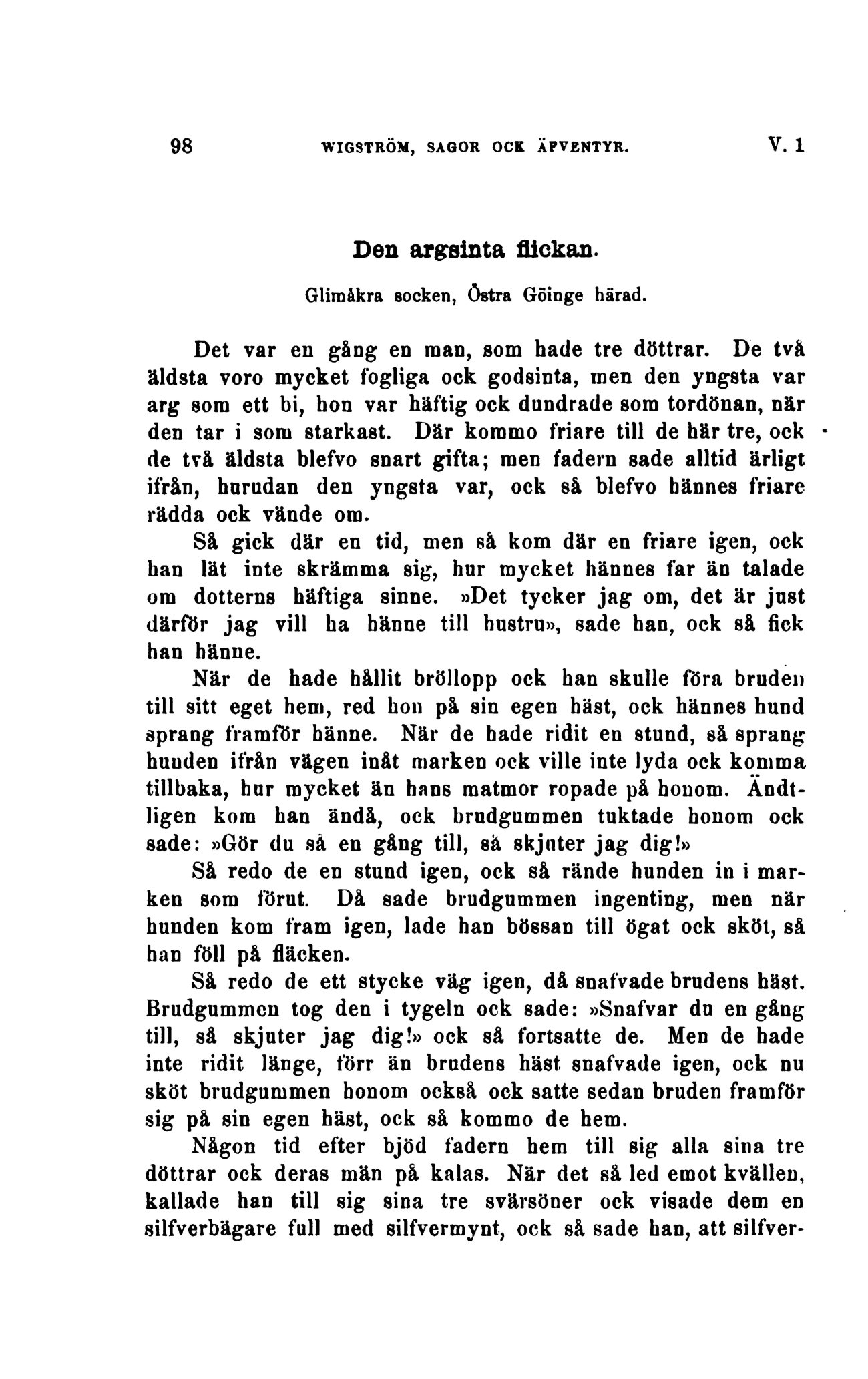 98 WIGSTRÖM, SAGOR OCK ÄFVENTYR. V. 1

Den argsinta flickan.

Glimåkra socken, Östra Göinge härad.

Det var en gång en man, som hade tre döttrar. De två äldsta voro mycket fogliga ock godsinta, men den yngsta var arg som ett bi, hon var häftig ock dundrade som tordönan, när den tar i som starkast. Där kommo friare till de här tre, ock de två äldsta blefvo snart gifta; men fadern sade alltid ärligt ifrån, hurudan den yngsta var, ock så blefvo hännes friare rädda ock vände om.

Så gick där en tid, men så kom där en friare igen, ock han lät inte skrämma sig, hur mycket hännes far än talade om dotterns häftiga sinne. »Det tycker jag om, det är just därför jag vill ha hänne till hustru», sade han, ock så fick han hänne.

När de hade hållit bröllopp ock han skulle föra bruden till sitt eget hem, red hon på sin egen häst, ock hännes hund sprang framför hänne. När de hade ridit en stund, så sprang hunden ifrån vägen inåt marken ock ville inte lyda ock komma tillbaka, hur mycket än hans matmor ropade på honom. Ändtligen kom han ändå, ock brudgummen tuktade honom ock sade: »Gör du så en gång till, så skjuter jag dig!»

Så redo de en stund igen, ock så rände hunden in i marken som förut. Då sade brudgummen ingenting, men när hunden kom fram igen, lade han bössan till ögat ock sköt, så han föll på fläcken.

Så redo de ett stycke väg igen, då snafvade brudens häst. Brudgummen tog den i tygeln ock sade: »Snafvar du en gång till, så skjuter jag dig!» ock så fortsatte de. Men de hade inte ridit länge, förr än brudens häst snafvade igen, ock nu sköt brudgummen honom också ock satte sedan bruden framför sig på sin egen häst, ock så kommo de hem.

Någon tid efter bjöd fadern hem till sig alla sina tre döttrar ock deras män på kalas. När det så led emot kvällen, kallade han till sig sina tre svärsöner ock visade dem en silfverbägare full med silfvermynt, ock så sade han, att silfver-